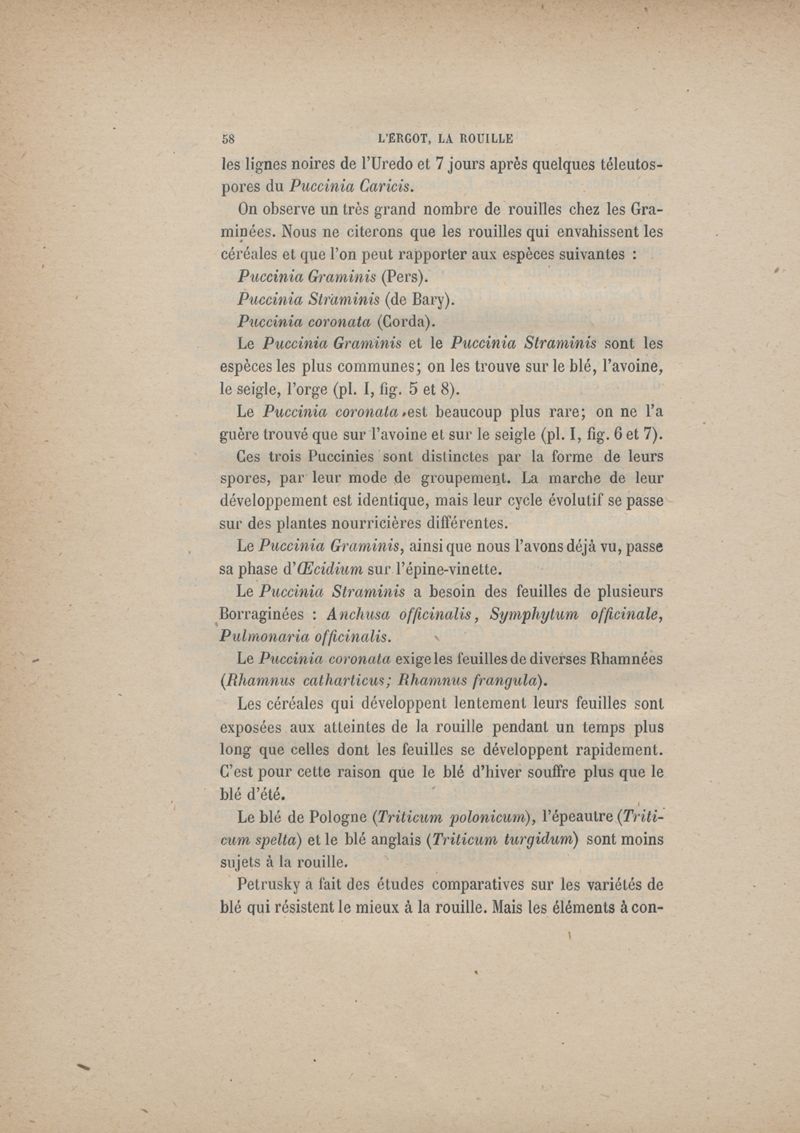 58 L'ERGOT, LA ROUILLE

les lignes noires de l'Uredo et 7 jours après quelques téleutospores du Puccinia Caricis.

On observe un très grand nombre de rouilles chez les Graminées. Nous ne citerons que les rouilles qui envahissent les céréales et que l'on peut rapporter aux espèces suivantes :

Puccinia Graminis (Pers).

Puccinia Straminis (de Bary).

Puccinia coronata (Corda).

Le Puccinia Graminis et le Puccinia Straminis sont les espèces les plus communes; on les trouve sur le blé, l'avoine, le seigle, l'orge (pl. I, fig. 5 et 8).

Le Puccinia coronata est beaucoup plus rare; on ne l'a guère trouvé que sur l'avoine et sur le seigle (pl. I, fig. 6 et 7).

Ces trois Puccinies sont distinctes par la forme de leurs spores, par leur mode de groupement. La marche de leur développement est identique, mais leur cycle évolutif se passe sur des plantes nourricières différentes.

Le Puccinia Graminis, ainsi que nous l'avons déjà vu, passe sa phase d'Œcidium sur l'épine-vinette.

Le Puccinia Straminis a besoin des feuilles de plusieurs Borraginées : Anchusa officinalis, Symphytum officinale, Pulmonaria officinalis.

Le Puccinia coronata exige les feuilles de diverses Rhamnées (Rhamnus catharticus; Rhamnus frangula).

Les céréales qui développent lentement leurs feuilles sont exposées aux atteintes de la rouille pendant un temps plus long que celles dont les feuilles se développent rapidement. C'est pour cette raison que le blé d'hiver souffre plus que le blé d'été.

Le blé de Pologne (Triticum polonicum), l'épeautre (Triticum spelta) et le blé anglais (Triticum turgidum) sont moins sujets à la rouille.

Petrusky a fait des études comparatives sur les variétés de blé qui résistent le mieux à la rouille. Mais les éléments à con-